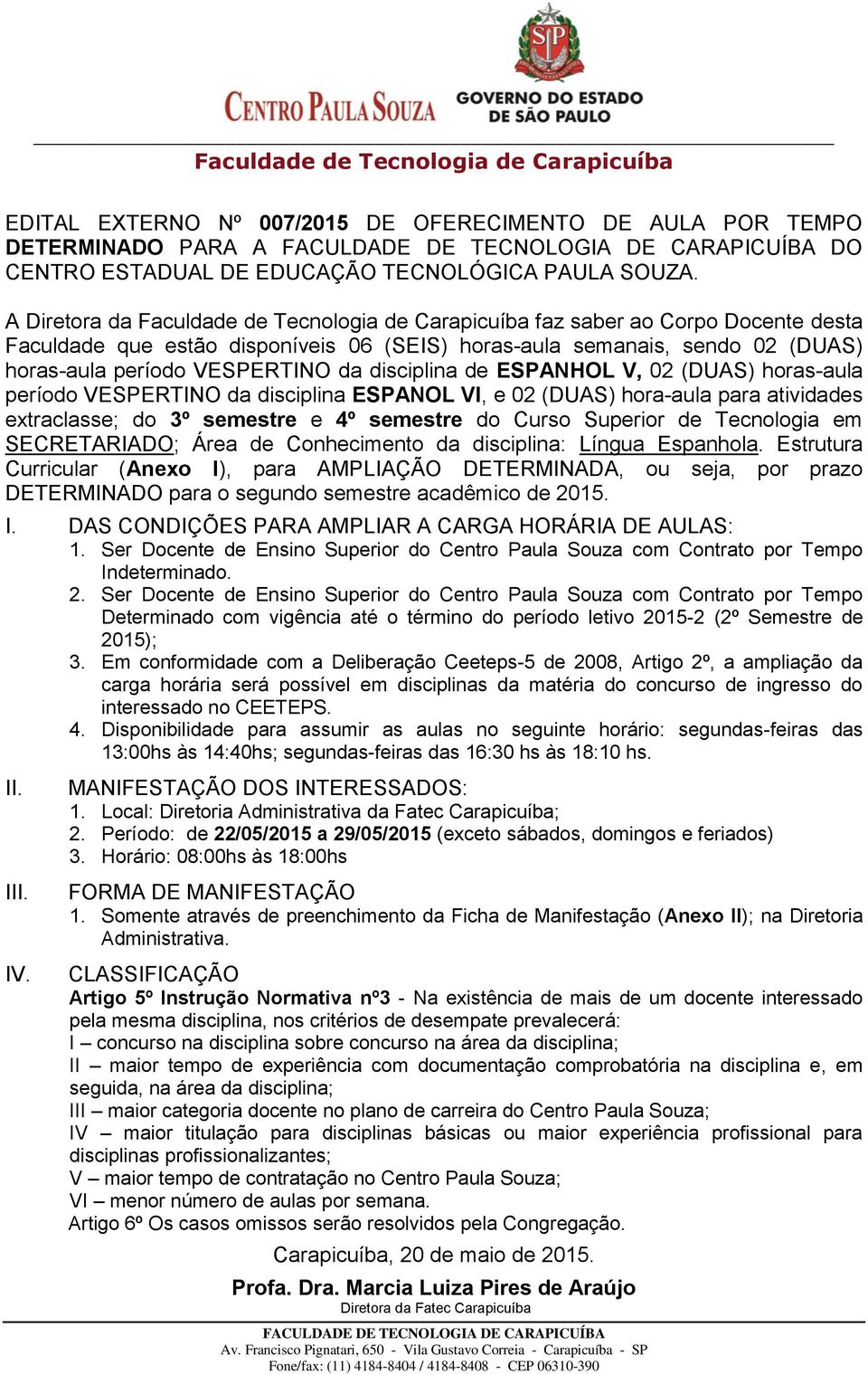 SP

CENTRO PAULA SOUZA GOVERNO DO ESTADO DE SÃO PAULO

Faculdade de Tecnologia de Carapicuíba

EDITAL EXTERNO Nº 007/2015 DE OFERECIMENTO DE AULA POR TEMPO DETERMINADO PARA A FACULDADE DE TECNOLOGIA DE CARAPICUÍBA DO CENTRO ESTADUAL DE EDUCAÇÃO TECNOLÓGICA PAULA SOUZA.

A Diretora da Faculdade de Tecnologia de Carapicuíba faz saber ao Corpo Docente desta Faculdade que estão disponíveis 06 (SEIS) horas-aula semanais, sendo 02 (DUAS) horas-aula período VESPERTINO da disciplina de ESPANHOL V, 02 (DUAS) horas-aula período VESPERTINO da disciplina ESPANOL VI, e 02 (DUAS) hora-aula para atividades extraclasse; do 3º semestre e 4º semestre do Curso Superior de Tecnologia em SECRETARIADO; Área de Conhecimento da disciplina: Língua Espanhola. Estrutura Curricular (Anexo I), para AMPLIAÇÃO DETERMINADA, ou seja, por prazo DETERMINADO para o segundo semestre acadêmico de 2015.

I. DAS CONDIÇÕES PARA AMPLIAR A CARGA HORÁRIA DE AULAS:
1. Ser Docente de Ensino Superior do Centro Paula Souza com Contrato por Tempo Indeterminado.
2. Ser Docente de Ensino Superior do Centro Paula Souza com Contrato por Tempo Determinado com vigência até o término do período letivo 2015-2 (2º Semestre de 2015);
3. Em conformidade com a Deliberação Ceeteps-5 de 2008, Artigo 2º, a ampliação da carga horária será possível em disciplinas da matéria do concurso de ingresso do interessado no CEETEPS.
4. Disponibilidade para assumir as aulas no seguinte horário: segundas-feiras das 13:00hs às 14:40hs; segundas-feiras das 16:30 hs às 18:10 hs.

II. MANIFESTAÇÃO DOS INTERESSADOS:
1. Local: Diretoria Administrativa da Fatec Carapicuíba;
2. Período: de 22/05/2015 a 29/05/2015 (exceto sábados, domingos e feriados)
3. Horário: 08:00hs às 18:00hs

III. FORMA DE MANIFESTAÇÃO
1. Somente através de preenchimento da Ficha de Manifestação (Anexo II); na Diretoria Administrativa.

IV. CLASSIFICAÇÃO
Artigo 5º Instrução Normativa nº3 - Na existência de mais de um docente interessado pela mesma disciplina, nos critérios de desempate prevalecerá:
I – concurso na disciplina sobre concurso na área da disciplina;
II – maior tempo de experiência com documentação comprobatória na disciplina e, em seguida, na área da disciplina;
III – maior categoria docente no plano de carreira do Centro Paula Souza;
IV – maior titulação para disciplinas básicas ou maior experiência profissional para disciplinas profissionalizantes;
V – maior tempo de contratação no Centro Paula Souza;
VI – menor número de aulas por semana.
Artigo 6º Os casos omissos serão resolvidos pela Congregação.

Carapicuíba, 20 de maio de 2015.

Profa. Dra. Marcia Luiza Pires de Araújo
Diretora da Fatec Carapicuíba

FACULDADE DE TECNOLOGIA DE CARAPICUÍBA
Av. Francisco Pignatari, 650 - Vila Gustavo Correia - Carapicuíba - SP
Fone/fax: (11) 4184-8404 / 4184-8408 - CEP 06310-390